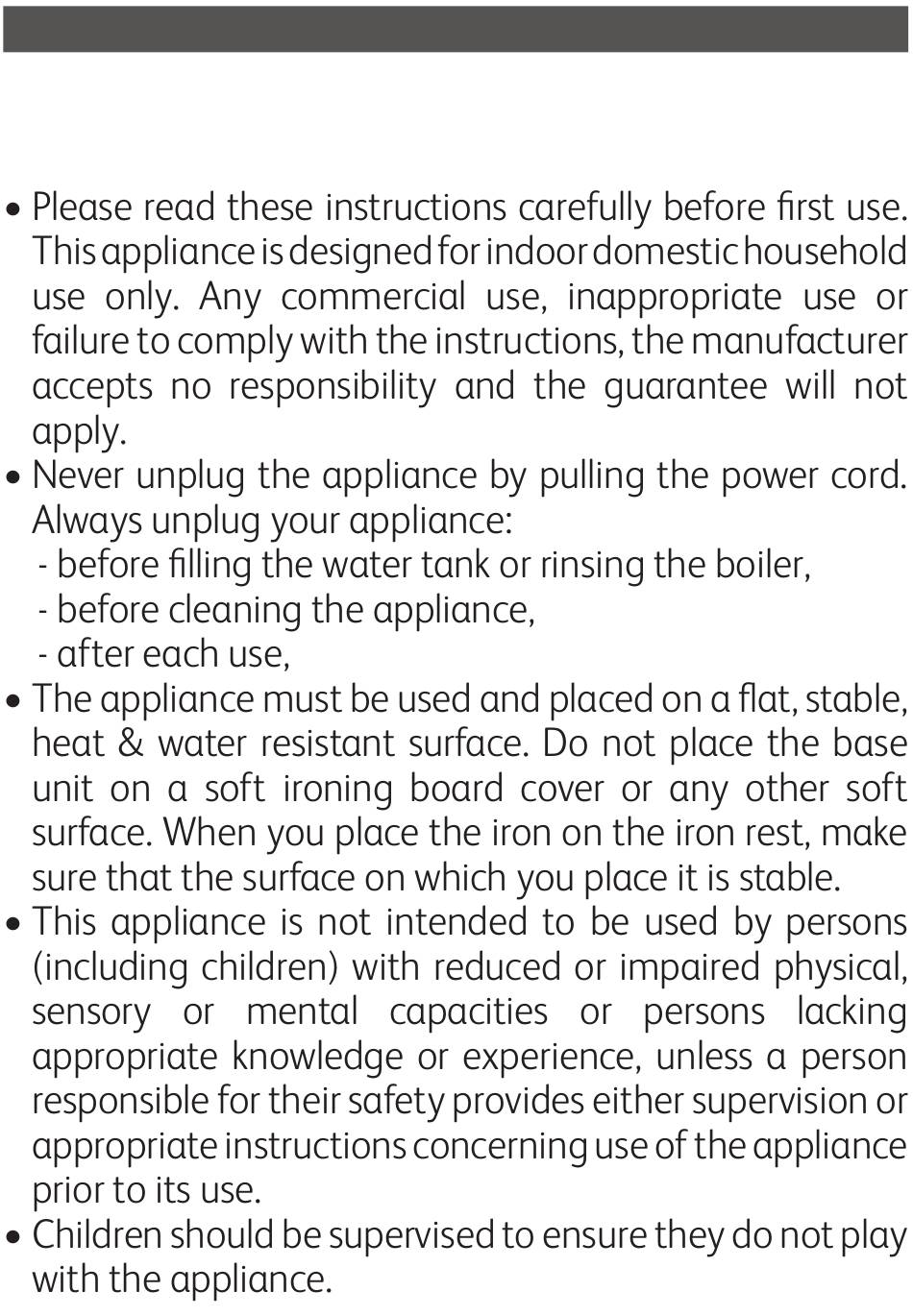 • Please read these instructions carefully before first use. This appliance is designed for indoor domestic household use only. Any commercial use, inappropriate use or failure to comply with the instructions, the manufacturer accepts no responsibility and the guarantee will not apply.
• Never unplug the appliance by pulling the power cord. Always unplug your appliance:
- before filling the water tank or rinsing the boiler,
- before cleaning the appliance,
- after each use,
• The appliance must be used and placed on a flat, stable, heat & water resistant surface. Do not place the base unit on a soft ironing board cover or any other soft surface. When you place the iron on the iron rest, make sure that the surface on which you place it is stable.
• This appliance is not intended to be used by persons (including children) with reduced or impaired physical, sensory or mental capacities or persons lacking appropriate knowledge or experience, unless a person responsible for their safety provides either supervision or appropriate instructions concerning use of the appliance prior to its use.
• Children should be supervised to ensure they do not play with the appliance.